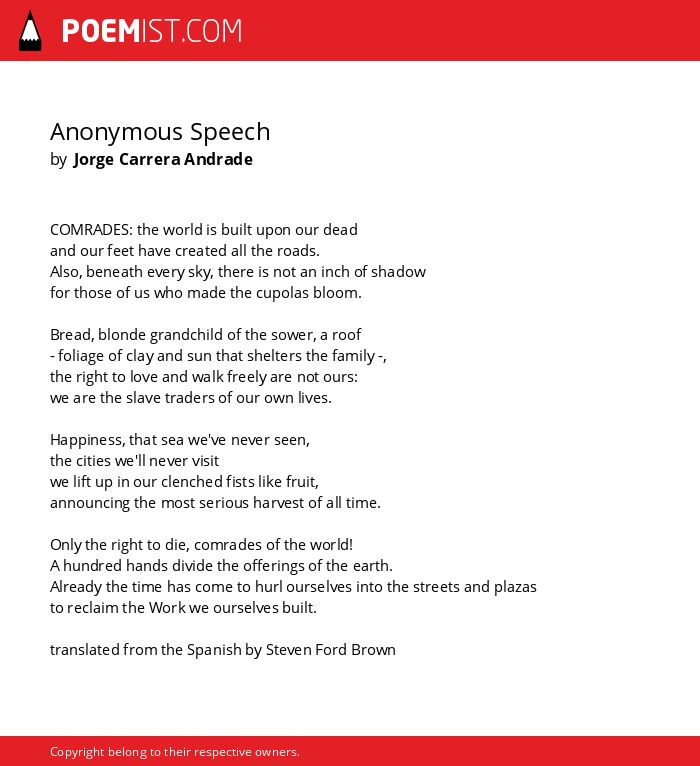 POEMIST.COM

Anonymous Speech
by Jorge Carrera Andrade

COMRADES: the world is built upon our dead
and our feet have created all the roads.
Also, beneath every sky, there is not an inch of shadow
for those of us who made the cupolas bloom.

Bread, blonde grandchild of the sower, a roof
- foliage of clay and sun that shelters the family -,
the right to love and walk freely are not ours:
we are the slave traders of our own lives.

Happiness, that sea we've never seen,
the cities we'll never visit
we lift up in our clenched fists like fruit,
announcing the most serious harvest of all time.

Only the right to die, comrades of the world!
A hundred hands divide the offerings of the earth.
Already the time has come to hurl ourselves into the streets and plazas
to reclaim the Work we ourselves built.

translated from the Spanish by Steven Ford Brown

Copyright belong to their respective owners.